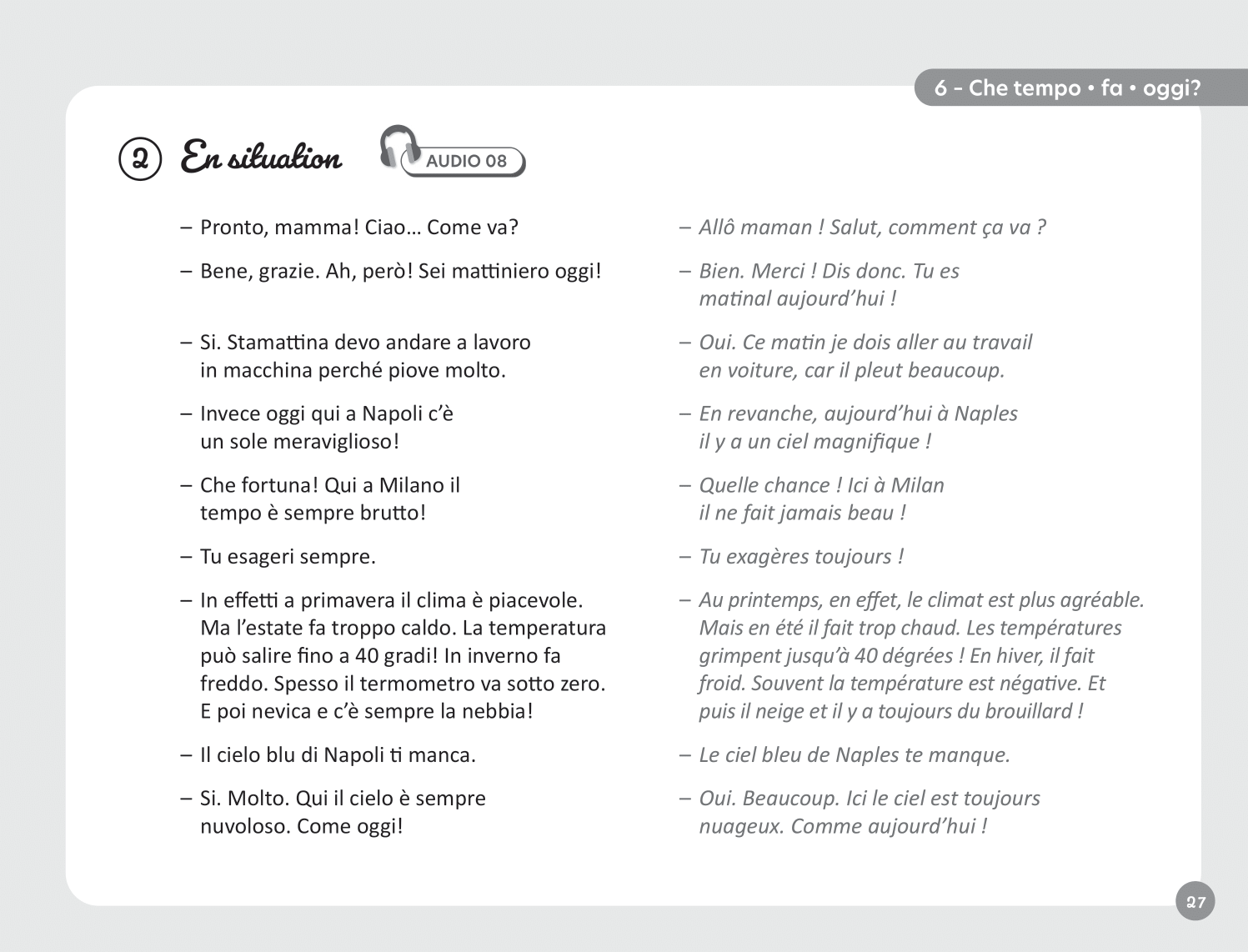 6 - Che tempo • fa • oggi?

2 En situation

AUDIO 08

– Pronto, mamma! Ciao… Come va?

– Bene, grazie. Ah, però! Sei mattiniero oggi!

– Si. Stamattina devo andare a lavoro in macchina perché piove molto.

– Invece oggi qui a Napoli c'è un sole meraviglioso!

– Che fortuna! Qui a Milano il tempo è sempre brutto!

– Tu esageri sempre.

– In effetti a primavera il clima è piacevole. Ma l'estate fa troppo caldo. La temperatura può salire fino a 40 gradi! In inverno fa freddo. Spesso il termometro va sotto zero. E poi nevica e c'è sempre la nebbia!

– Il cielo blu di Napoli ti manca.

– Si. Molto. Qui il cielo è sempre nuvoloso. Come oggi!

– Allô maman ! Salut, comment ça va ?

– Bien. Merci ! Dis donc. Tu es matinal aujourd'hui !

– Oui. Ce matin je dois aller au travail en voiture, car il pleut beaucoup.

– En revanche, aujourd'hui à Naples il y a un ciel magnifique !

– Quelle chance ! Ici à Milan il ne fait jamais beau !

– Tu exagères toujours !

– Au printemps, en effet, le climat est plus agréable. Mais en été il fait trop chaud. Les températures grimpent jusqu'à 40 dégrées ! En hiver, il fait froid. Souvent la température est négative. Et puis il neige et il y a toujours du brouillard !

– Le ciel bleu de Naples te manque.

– Oui. Beaucoup. Ici le ciel est toujours nuageux. Comme aujourd'hui !

27